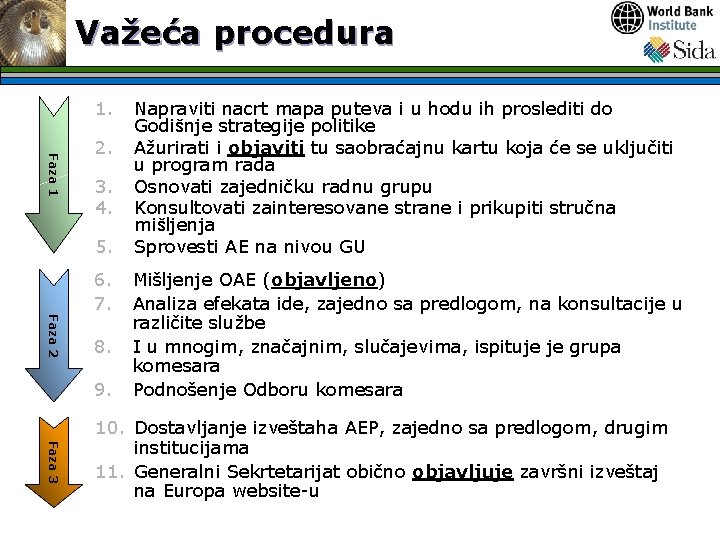 Važeća procedura

World Bank Institute

Sida

Faza 1

1. Napraviti nacrt mapa puteva i u hodu ih proslediti do Godišnje strategije politike
2. Ažurirati i objaviti tu saobraćajnu kartu koja će se uključiti u program rada
3. Osnovati zajedničku radnu grupu
4. Konsultovati zainteresovane strane i prikupiti stručna mišljenja
5. Sprovesti AE na nivou GU

Faza 2

6. Mišljenje OAE (objavljeno)
7. Analiza efekata ide, zajedno sa predlogom, na konsultacije u različite službe
8. I u mnogim, značajnim, slučajevima, ispituje je grupa komesara
9. Podnošenje Odboru komesara

Faza 3

10. Dostavljanje izveštaha AEP, zajedno sa predlogom, drugim institucijama
11. Generalni Sekrtetarijat obično objavljuje završni izveštaj na Europa website-u